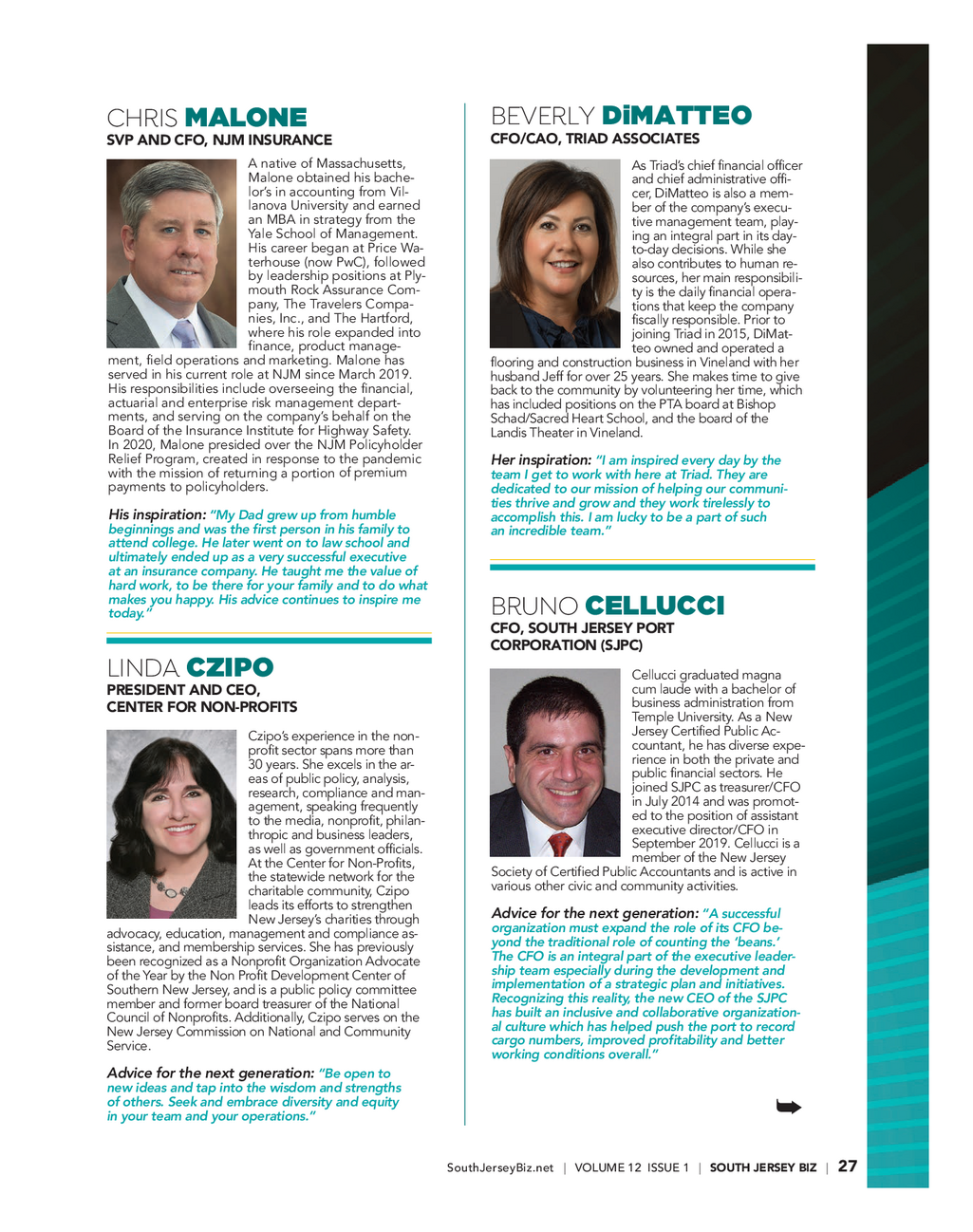 CHRIS MALONE
SVP AND CFO, NJM INSURANCE

A native of Massachusetts, Malone obtained his bachelor's in accounting from Villanova University and earned an MBA in strategy from the Yale School of Management. His career began at Price Waterhouse (now PwC), followed by leadership positions at Plymouth Rock Assurance Company, The Travelers Companies, Inc., and The Hartford, where his role expanded into finance, product management, field operations and marketing. Malone has served in his current role at NJM since March 2019. His responsibilities include overseeing the financial, actuarial and enterprise risk management departments, and serving on the company's behalf on the Board of the Insurance Institute for Highway Safety. In 2020, Malone presided over the NJM Policyholder Relief Program, created in response to the pandemic with the mission of returning a portion of premium payments to policyholders.

His inspiration: "My Dad grew up from humble beginnings and was the first person in his family to attend college. He later went on to law school and ultimately ended up as a very successful executive at an insurance company. He taught me the value of hard work, to be there for your family and to do what makes you happy. His advice continues to inspire me today."

LINDA CZIPO
PRESIDENT AND CEO, CENTER FOR NON-PROFITS

Czipo's experience in the nonprofit sector spans more than 30 years. She excels in the areas of public policy, analysis, research, compliance and management, speaking frequently to the media, nonprofit, philanthropic and business leaders, as well as government officials. At the Center for Non-Profits, the statewide network for the charitable community, Czipo leads its efforts to strengthen New Jersey's charities through advocacy, education, management and compliance assistance, and membership services. She has previously been recognized as a Nonprofit Organization Advocate of the Year by the Non Profit Development Center of Southern New Jersey, and is a public policy committee member and former board treasurer of the National Council of Nonprofits. Additionally, Czipo serves on the New Jersey Commission on National and Community Service.

Advice for the next generation: "Be open to new ideas and tap into the wisdom and strengths of others. Seek and embrace diversity and equity in your team and your operations."

BEVERLY DiMATTEO
CFO/CAO, TRIAD ASSOCIATES

As Triad's chief financial officer and chief administrative officer, DiMatteo is also a member of the company's executive management team, playing an integral part in its day-to-day decisions. While she also contributes to human resources, her main responsibility is the daily financial operations that keep the company fiscally responsible. Prior to joining Triad in 2015, DiMatteo owned and operated a flooring and construction business in Vineland with her husband Jeff for over 25 years. She makes time to give back to the community by volunteering her time, which has included positions on the PTA board at Bishop Schad/Sacred Heart School, and the board of the Landis Theater in Vineland.

Her inspiration: "I am inspired every day by the team I get to work with here at Triad. They are dedicated to our mission of helping our communities thrive and grow and they work tirelessly to accomplish this. I am lucky to be a part of such an incredible team."

BRUNO CELLUCCI
CFO, SOUTH JERSEY PORT CORPORATION (SJPC)

Cellucci graduated magna cum laude with a bachelor of business administration from Temple University. As a New Jersey Certified Public Accountant, he has diverse experience in both the private and public financial sectors. He joined SJPC as treasurer/CFO in July 2014 and was promoted to the position of assistant executive director/CFO in September 2019. Cellucci is a member of the New Jersey Society of Certified Public Accountants and is active in various other civic and community activities.

Advice for the next generation: "A successful organization must expand the role of its CFO beyond the traditional role of counting the 'beans.' The CFO is an integral part of the executive leadership team especially during the development and implementation of a strategic plan and initiatives. Recognizing this reality, the new CEO of the SJPC has built an inclusive and collaborative organizational culture which has helped push the port to record cargo numbers, improved profitability and better working conditions overall."

SouthJerseyBiz.net | VOLUME 12 ISSUE 1 | SOUTH JERSEY BIZ | 27